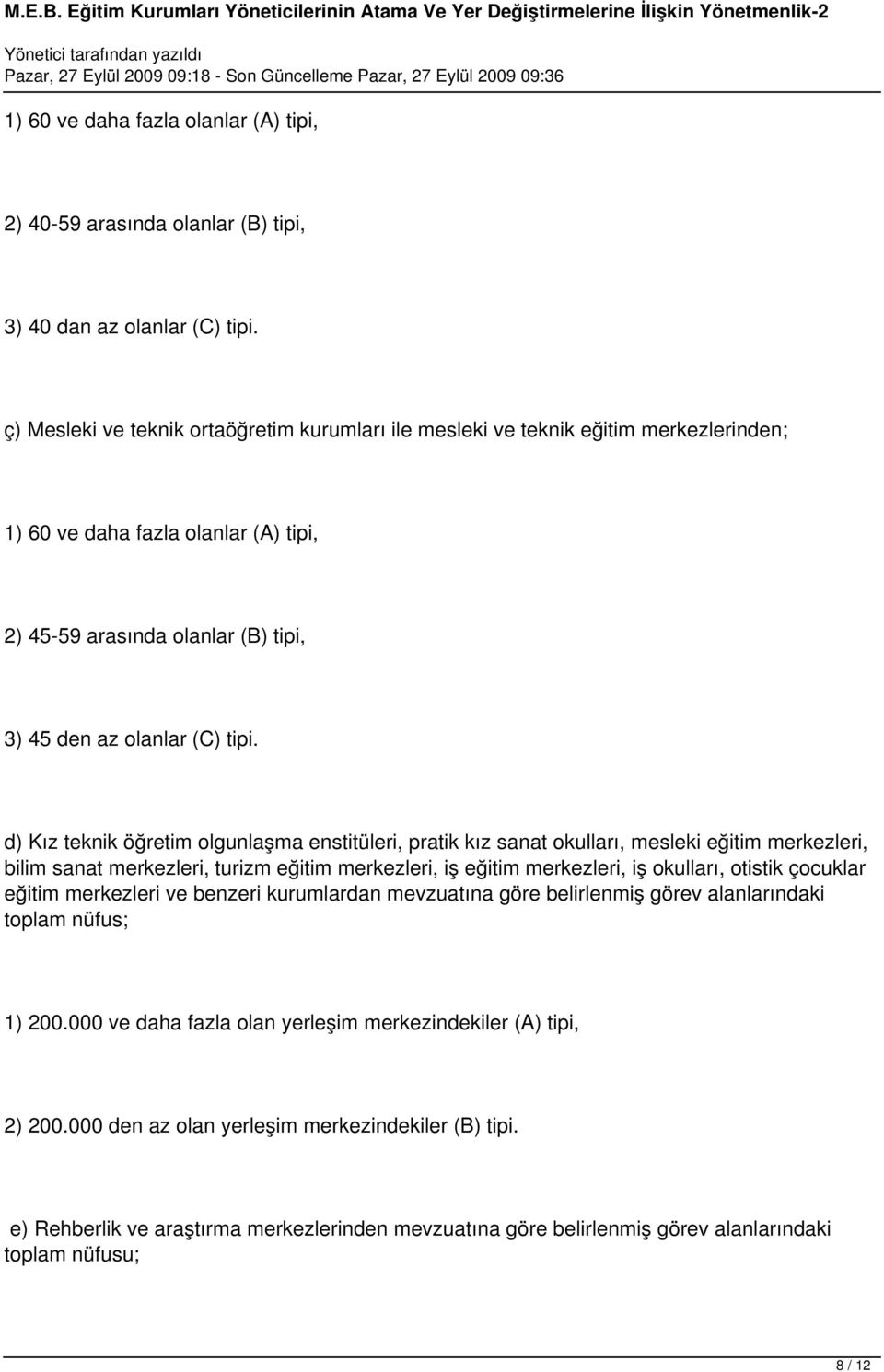 M.E.B. Eğitim Kurumları Yöneticilerinin Atama Ve Yer Değiştirmelerine İlişkin Yönetmenlik-2

Yönetici tarafından yazıldı
Pazar, 27 Eylül 2009 09:18 - Son Güncelleme Pazar, 27 Eylül 2009 09:36

1) 60 ve daha fazla olanlar (A) tipi,

2) 40-59 arasında olanlar (B) tipi,

3) 40 dan az olanlar (C) tipi.

ç) Mesleki ve teknik ortaöğretim kurumları ile mesleki ve teknik eğitim merkezlerinden;

1) 60 ve daha fazla olanlar (A) tipi,

2) 45-59 arasında olanlar (B) tipi,

3) 45 den az olanlar (C) tipi.

d) Kız teknik öğretim olgunlaşma enstitüleri, pratik kız sanat okulları, mesleki eğitim merkezleri, bilim sanat merkezleri, turizm eğitim merkezleri, iş eğitim merkezleri, iş okulları, otistik çocuklar eğitim merkezleri ve benzeri kurumlardan mevzuatına göre belirlenmiş görev alanlarındaki toplam nüfus;

1) 200.000 ve daha fazla olan yerleşim merkezindekiler (A) tipi,

2) 200.000 den az olan yerleşim merkezindekiler (B) tipi.

e) Rehberlik ve araştırma merkezlerinden mevzuatına göre belirlenmiş görev alanlarındaki toplam nüfusu;

8 / 12